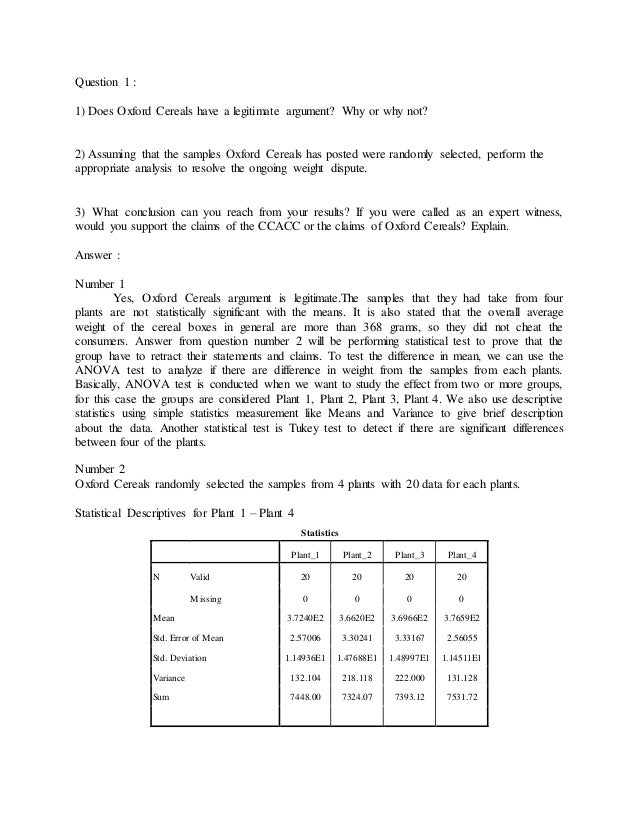 Question 1 :

1) Does Oxford Cereals have a legitimate argument? Why or why not?

2) Assuming that the samples Oxford Cereals has posted were randomly selected, perform the appropriate analysis to resolve the ongoing weight dispute.

3) What conclusion can you reach from your results? If you were called as an expert witness, would you support the claims of the CCACC or the claims of Oxford Cereals? Explain.

Answer :

Number 1

Yes, Oxford Cereals argument is legitimate.The samples that they had take from four plants are not statistically significant with the means. It is also stated that the overall average weight of the cereal boxes in general are more than 368 grams, so they did not cheat the consumers. Answer from question number 2 will be performing statistical test to prove that the group have to retract their statements and claims. To test the difference in mean, we can use the ANOVA test to analyze if there are difference in weight from the samples from each plants. Basically, ANOVA test is conducted when we want to study the effect from two or more groups, for this case the groups are considered Plant 1, Plant 2, Plant 3, Plant 4. We also use descriptive statistics using simple statistics measurement like Means and Variance to give brief description about the data. Another statistical test is Tukey test to detect if there are significant differences between four of the plants.

Number 2

Oxford Cereals randomly selected the samples from 4 plants with 20 data for each plants.

Statistical Descriptives for Plant 1 – Plant 4

Statistics

| | | Plant_1 | Plant_2 | Plant_3 | Plant_4 |
|---|---|---|---|---|---|
| N | Valid | 20 | 20 | 20 | 20 |
| | Missing | 0 | 0 | 0 | 0 |
| Mean | | 3.7240E2 | 3.6620E2 | 3.6966E2 | 3.7659E2 |
| Std. Error of Mean | | 2.57006 | 3.30241 | 3.33167 | 2.56055 |
| Std. Deviation | | 1.14936E1 | 1.47688E1 | 1.48997E1 | 1.14511E1 |
| Variance | | 132.104 | 218.118 | 222.000 | 131.128 |
| Sum | | 7448.00 | 7324.07 | 7393.12 | 7531.72 |